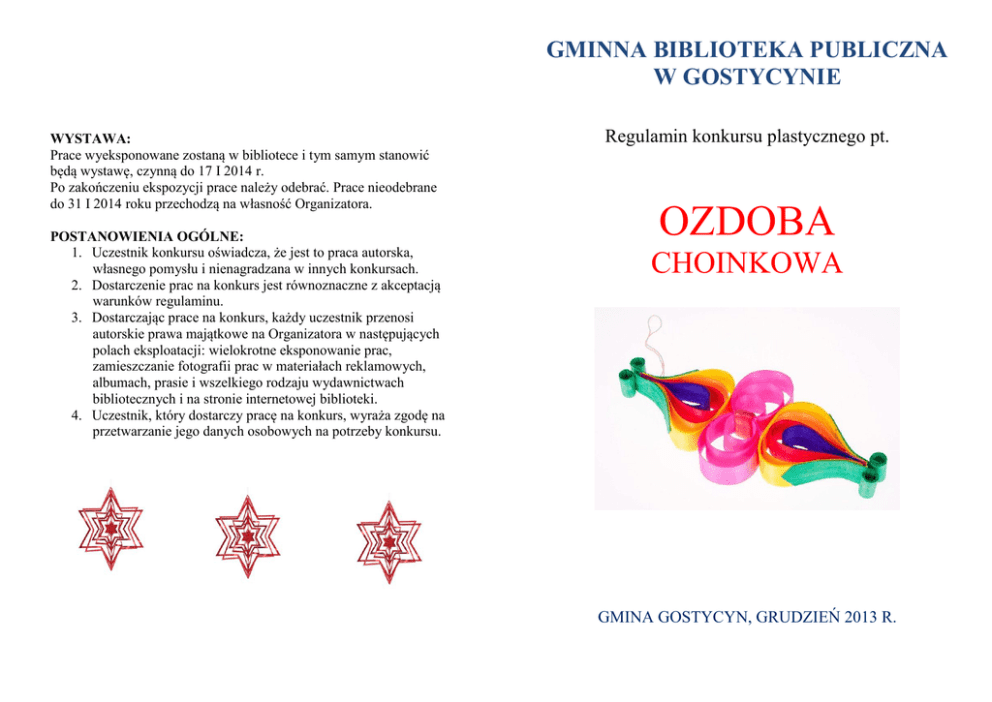 WYSTAWA:
Prace wyeksponowane zostaną w bibliotece i tym samym stanowić będą wystawę, czynną do 17 I 2014 r.
Po zakończeniu ekspozycji prace należy odebrać. Prace nieodebrane do 31 I 2014 roku przechodzą na własność Organizatora.

POSTANOWIENIA OGÓLNE:
1. Uczestnik konkursu oświadcza, że jest to praca autorska, własnego pomysłu i nienagradzana w innych konkursach.
2. Dostarczenie prac na konkurs jest równoznaczne z akceptacją warunków regulaminu.
3. Dostarczając prace na konkurs, każdy uczestnik przenosi autorskie prawa majątkowe na Organizatora w następujących polach eksploatacji: wielokrotne eksponowanie prac, zamieszczanie fotografii prac w materiałach reklamowych, albumach, prasie i wszelkiego rodzaju wydawnictwach bibliotecznych i na stronie internetowej biblioteki.
4. Uczestnik, który dostarczy pracę na konkurs, wyraża zgodę na przetwarzanie jego danych osobowych na potrzeby konkursu.

GMINNA BIBLIOTEKA PUBLICZNA W GOSTYCYNIE

Regulamin konkursu plastycznego pt.

OZDOBA
CHOINKOWA

GMINA GOSTYCYN, GRUDZIEŃ 2013 R.